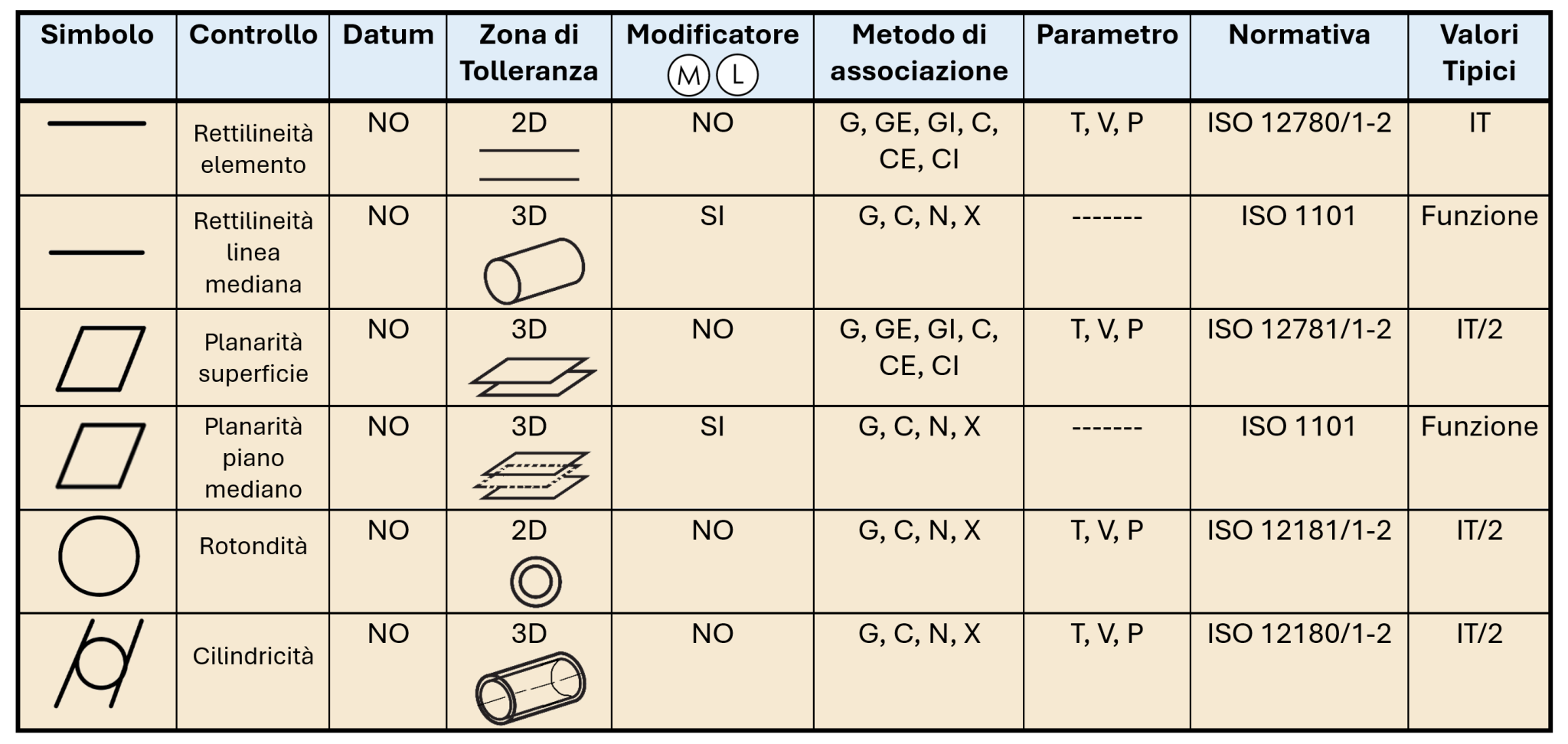 | Simbolo | Controllo | Datum | Zona di Tolleranza | Modificatore Ⓜ Ⓛ | Metodo di associazione | Parametro | Normativa | Valori Tipici |
|---|---|---|---|---|---|---|---|---|
|  | Rettilineità elemento | NO | 2D | NO | G, GE, GI, C, CE, CI | T, V, P | ISO 12780/1-2 | IT |
|  | Rettilineità linea mediana | NO | 3D | SI | G, C, N, X | ------- | ISO 1101 | Funzione |
|  | Planarità superficie | NO | 3D | NO | G, GE, GI, C, CE, CI | T, V, P | ISO 12781/1-2 | IT/2 |
|  | Planarità piano mediano | NO | 3D | SI | G, C, N, X | ------- | ISO 1101 | Funzione |
|  | Rotondità | NO | 2D | NO | G, C, N, X | T, V, P | ISO 12181/1-2 | IT/2 |
|  | Cilindricità | NO | 3D | NO | G, C, N, X | T, V, P | ISO 12180/1-2 | IT/2 |